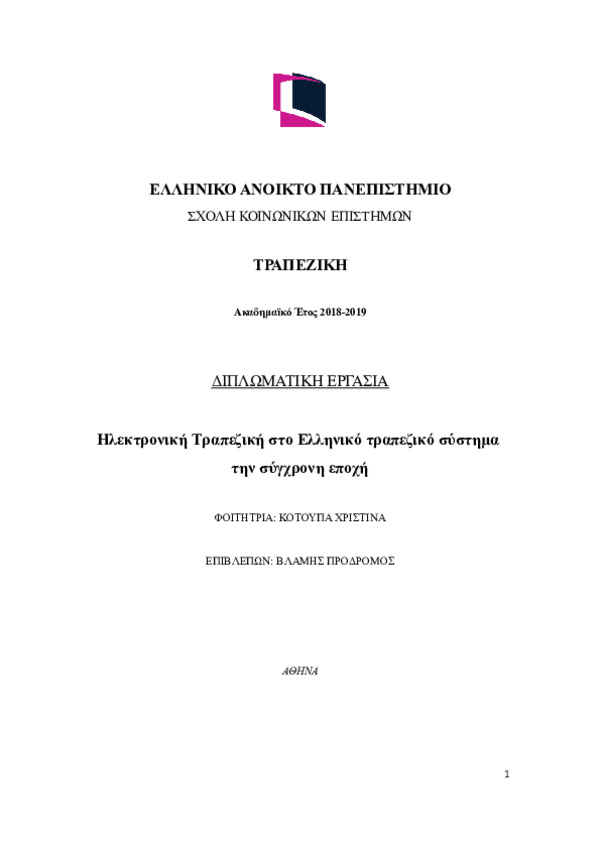 ΕΛΛΗΝΙΚΟ ΑΝΟΙΚΤΟ ΠΑΝΕΠΙΣΤΗΜΙΟ

ΣΧΟΛΗ ΚΟΙΝΩΝΙΚΩΝ ΕΠΙΣΤΗΜΩΝ

ΤΡΑΠΕΖΙΚΗ

Ακαδημαϊκό Έτος 2018-2019

ΔΙΠΛΩΜΑΤΙΚΗ ΕΡΓΑΣΙΑ

Ηλεκτρονική Τραπεζική στο Ελληνικό τραπεζικό σύστημα την σύγχρονη εποχή

ΦΟΙΤΗΤΡΙΑ: ΚΟΤΟΥΠΑ ΧΡΙΣΤΙΝΑ

ΕΠΙΒΛΕΠΩΝ: ΒΛΑΜΗΣ ΠΡΟΔΡΟΜΟΣ

ΑΘΗΝΑ

1